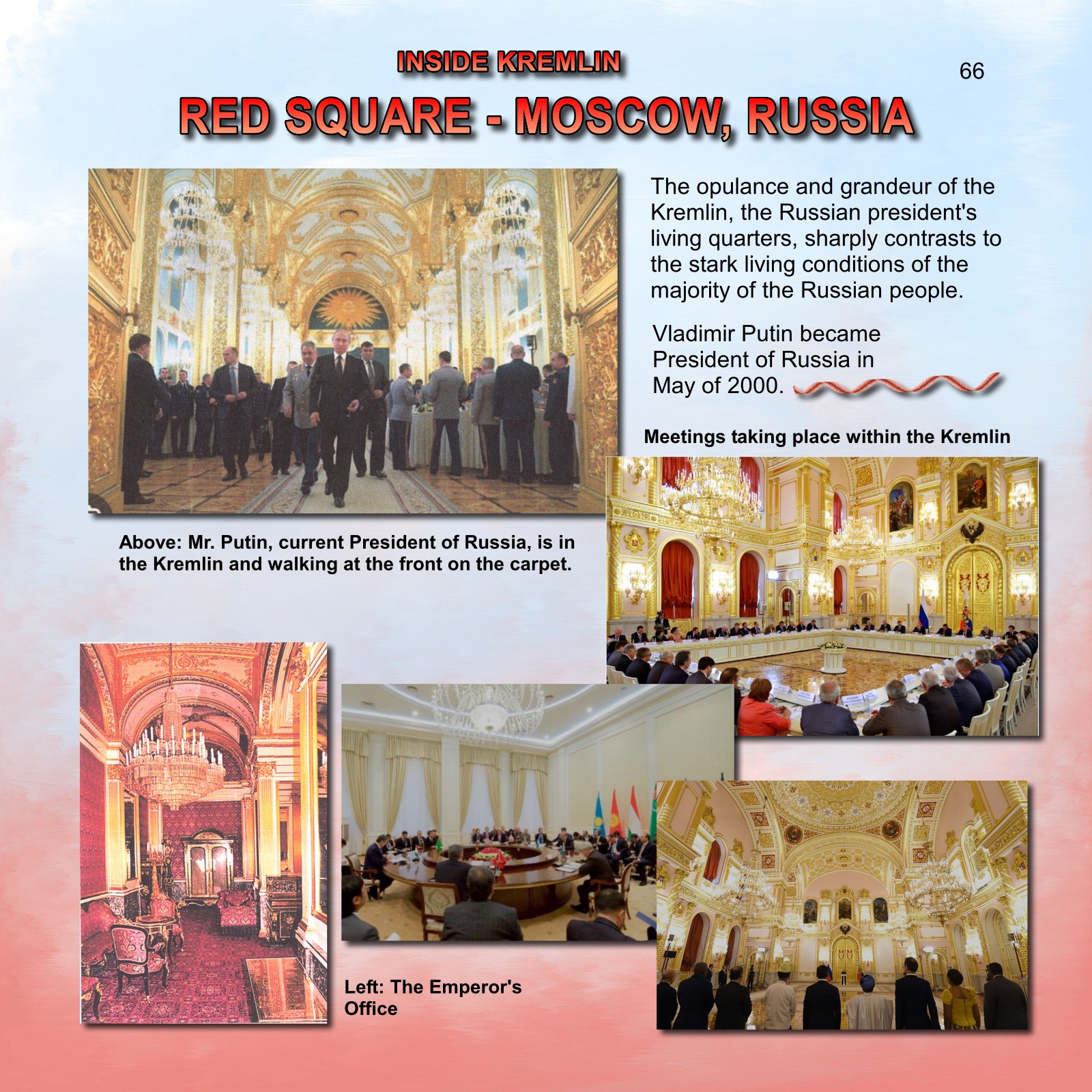 INSIDE KREMLIN

66

RED SQUARE - MOSCOW, RUSSIA

The opulance and grandeur of the Kremlin, the Russian president's living quarters, sharply contrasts to the stark living conditions of the majority of the Russian people.

Vladimir Putin became President of Russia in May of 2000.

Meetings taking place within the Kremlin

Above: Mr. Putin, current President of Russia, is in the Kremlin and walking at the front on the carpet.

Left: The Emperor's Office